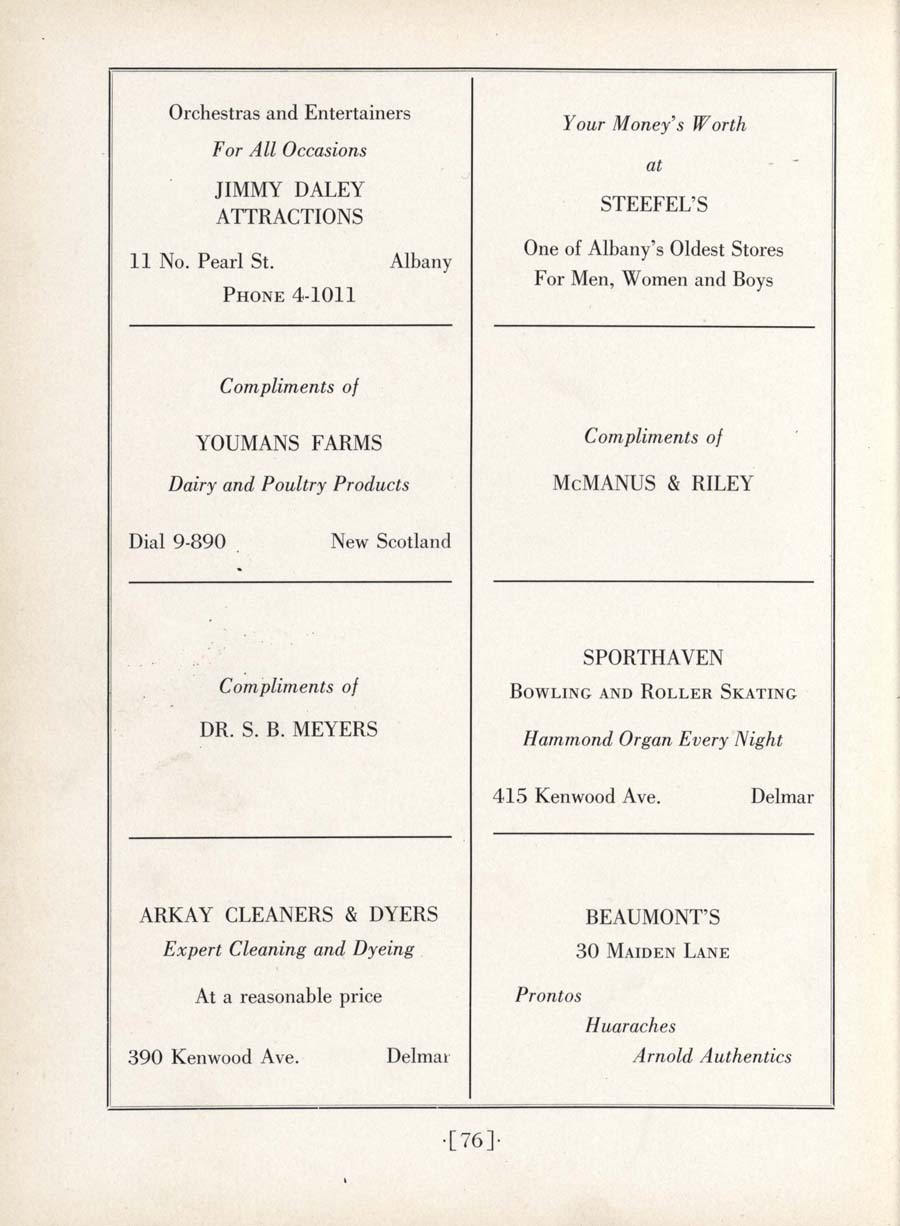 Orchestras and Entertainers
For All Occasions
JIMMY DALEY ATTRACTIONS
11 No. Pearl St. Albany
PHONE 4-1011

Compliments of
YOUMANS FARMS
Dairy and Poultry Products
Dial 9-890 New Scotland

Compliments of
DR. S. B. MEYERS

ARKAY CLEANERS & DYERS
Expert Cleaning and Dyeing
At a reasonable price
390 Kenwood Ave. Delmar

Your Money's Worth
at
STEEFEL'S
One of Albany's Oldest Stores
For Men, Women and Boys

Compliments of
McMANUS & RILEY

SPORTHAVEN
BOWLING AND ROLLER SKATING
Hammond Organ Every Night
415 Kenwood Ave. Delmar

BEAUMONT'S
30 MAIDEN LANE
Prontos
Huaraches
Arnold Authentics

·[76]·